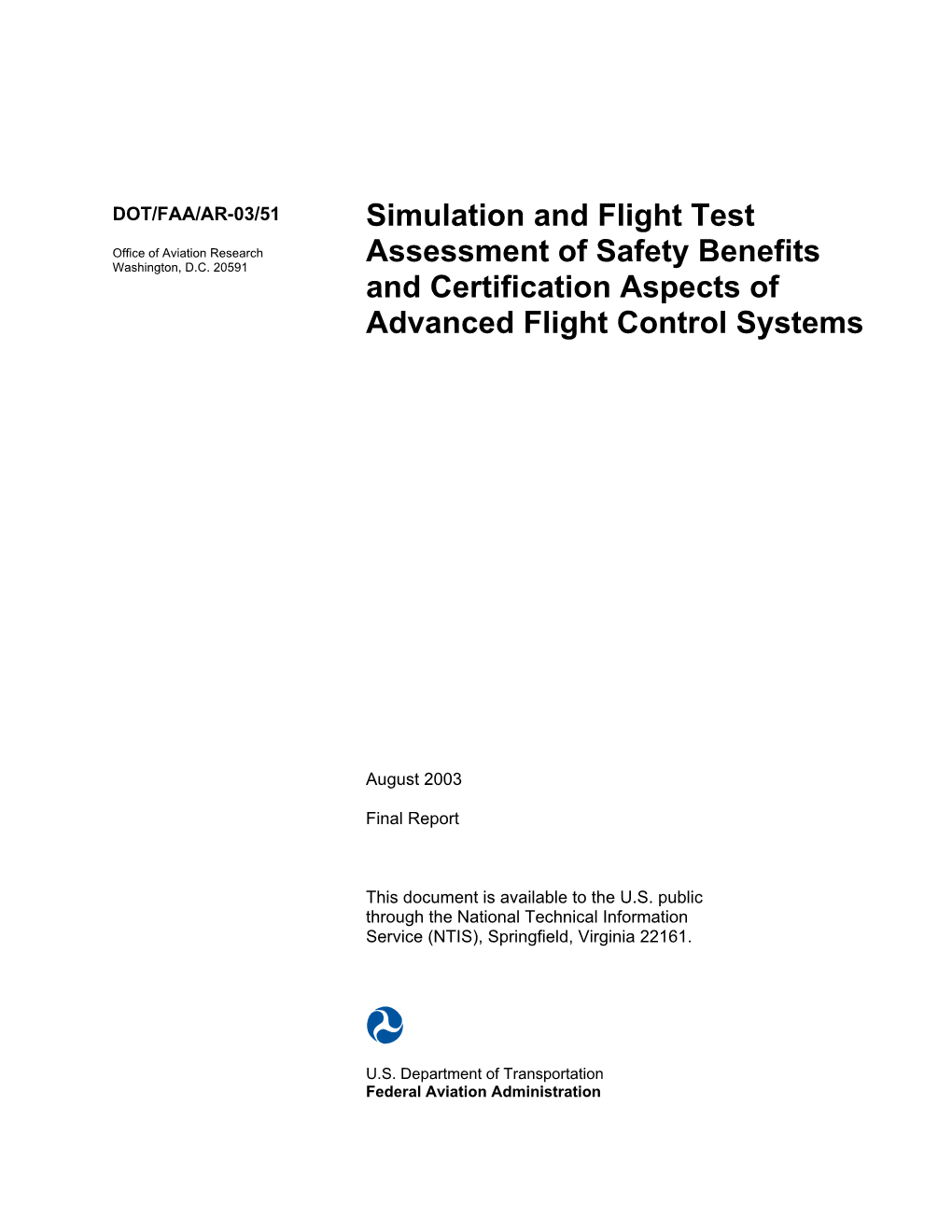 DOT/FAA/AR-03/51

Office of Aviation Research
Washington, D.C. 20591

Simulation and Flight Test Assessment of Safety Benefits and Certification Aspects of Advanced Flight Control Systems

August 2003

Final Report

This document is available to the U.S. public through the National Technical Information Service (NTIS), Springfield, Virginia 22161.

U.S. Department of Transportation
Federal Aviation Administration